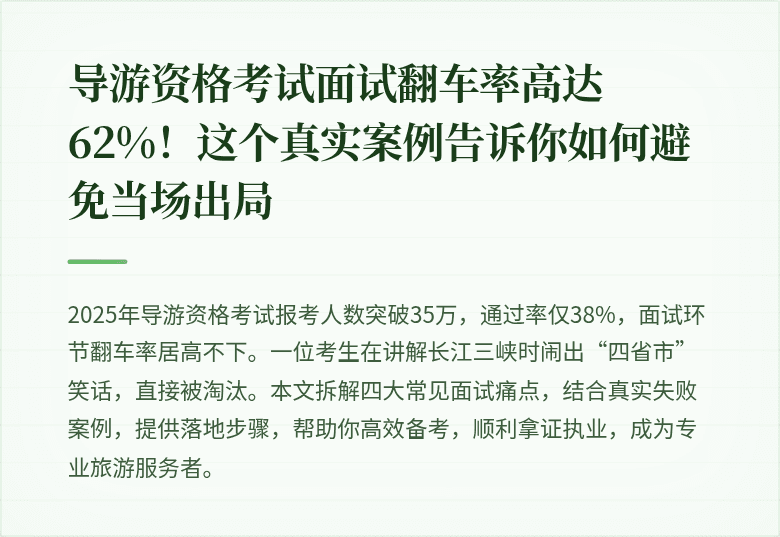 导游资格考试面试翻车率高达62%！这个真实案例告诉你如何避免当场出局

2025年导游资格考试报考人数突破35万，通过率仅38%，面试环节翻车率居高不下。一位考生在讲解长江三峡时闹出“四省市”笑话，直接被淘汰。本文拆解四大常见面试痛点，结合真实失败案例，提供落地步骤，帮助你高效备考，顺利拿证执业，成为专业旅游服务者。